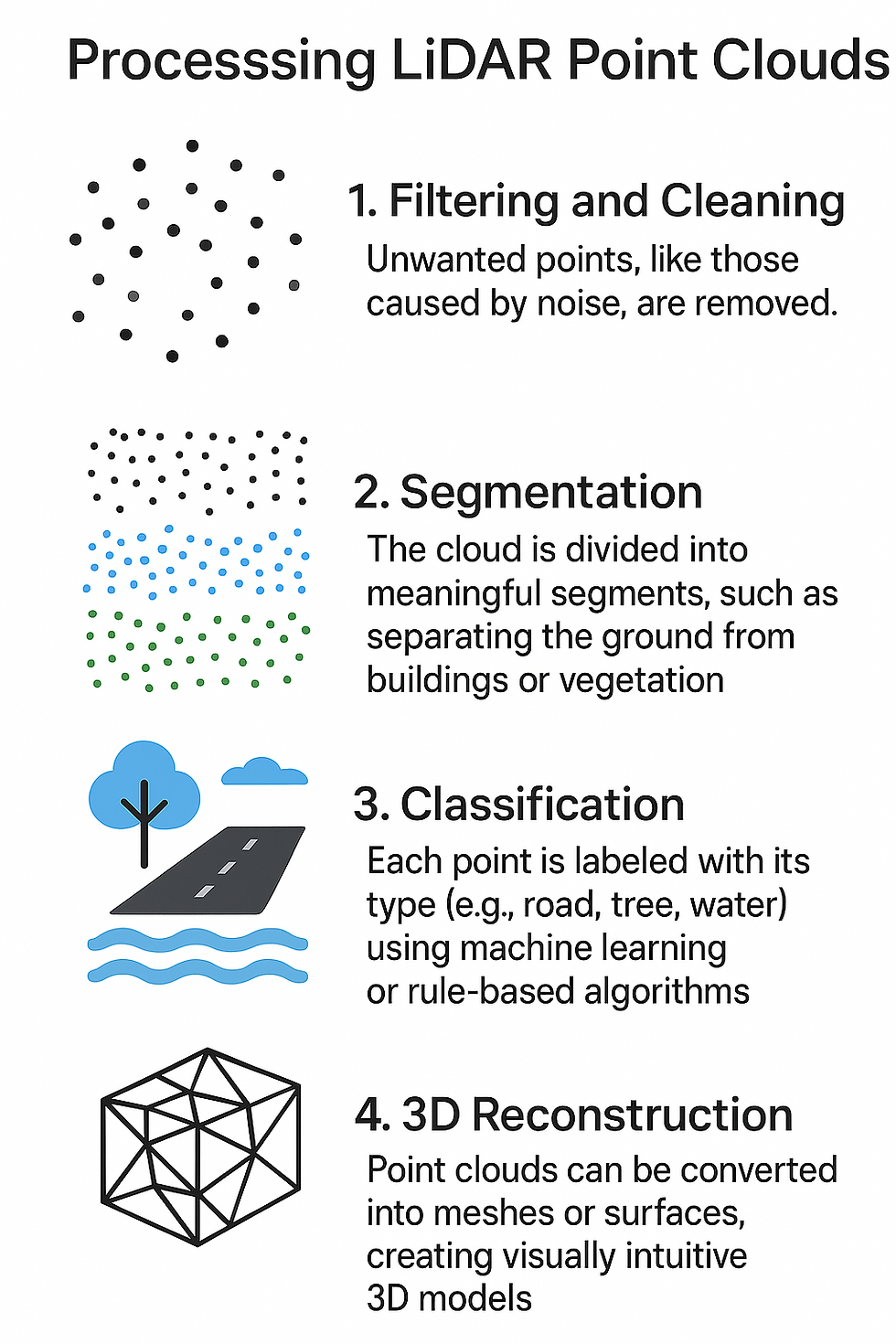 Processsing LiDAR Point Clouds

1. Filtering and Cleaning

Unwanted points, like those caused by noise, are removed.

2. Segmentation

The cloud is divided into meaningful segments, such as separating the ground from buildings or vegetation

3. Classification

Each point is labeled with its type (e.g., road, tree, water) using machine learning or rule-based algorithms

4. 3D Reconstruction

Point clouds can be converted into meshes or surfaces, creating visually intuitive 3D models